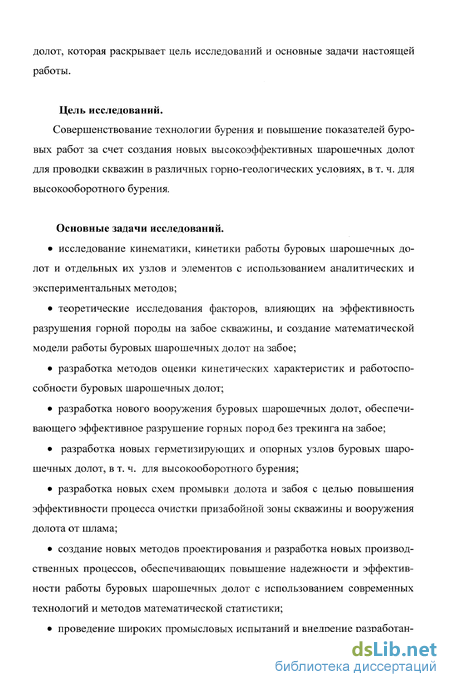 долот, которая раскрывает цель исследований и основные задачи настоящей работы.

Цель исследований.

Совершенствование технологии бурения и повышение показателей буровых работ за счет создания новых высокоэффективных шарошечных долот для проводки скважин в различных горно-геологических условиях, в т. ч. для высокооборотного бурения.

Основные задачи исследований.

• исследование кинематики, кинетики работы буровых шарошечных долот и отдельных их узлов и элементов с использованием аналитических и экспериментальных методов;

• теоретические исследования факторов, влияющих на эффективность разрушения горной породы на забое скважины, и создание математической модели работы буровых шарошечных долот на забое;

• разработка методов оценки кинетических характеристик и работоспособности буровых шарошечных долот;

• разработка нового вооружения буровых шарошечных долот, обеспечивающего эффективное разрушение горных пород без трекинга на забое;

• разработка новых герметизирующих и опорных узлов буровых шарошечных долот, в т. ч. для высокооборотного бурения;

• разработка новых схем промывки долота и забоя с целью повышения эффективности процесса очистки призабойной зоны скважины и вооружения долота от шлама;

• создание новых методов проектирования и разработка новых производственных процессов, обеспечивающих повышение надежности и эффективности работы буровых шарошечных долот с использованием современных технологий и методов математической статистики;

• проведение широких промысловых испытаний и внедрение разработан-

dsLib.net
библиотека диссертаций